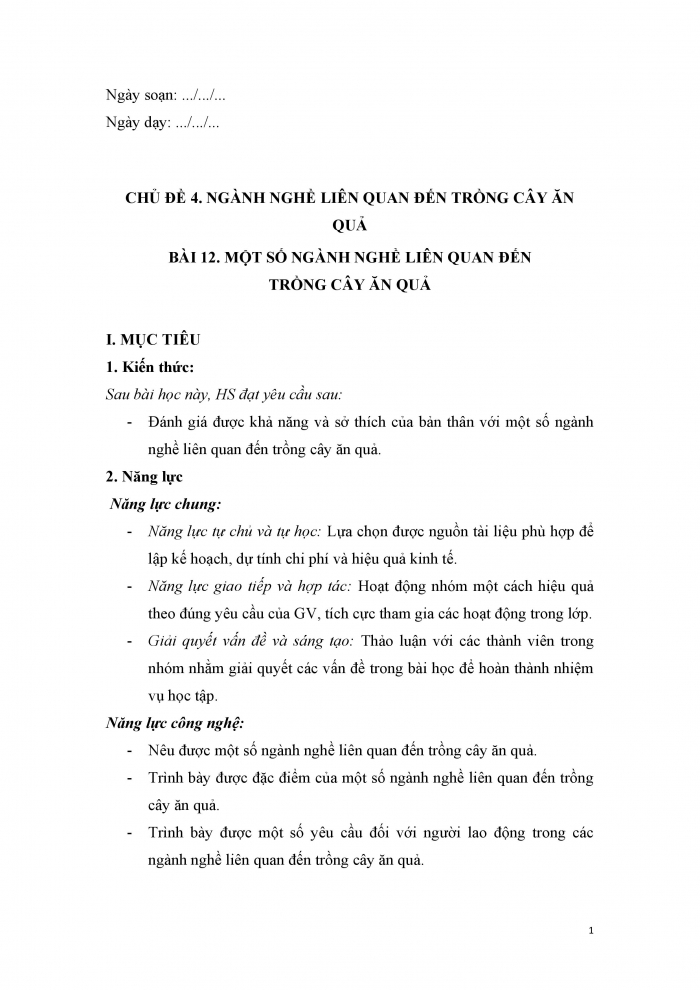 Ngày soạn: .../.../...
Ngày dạy: .../.../...

CHỦ ĐỀ 4. NGÀNH NGHỀ LIÊN QUAN ĐẾN TRỒNG CÂY ĂN QUẢ
BÀI 12. MỘT SỐ NGÀNH NGHỀ LIÊN QUAN ĐẾN TRỒNG CÂY ĂN QUẢ

I. MỤC TIÊU
1. Kiến thức:
Sau bài học này, HS đạt yêu cầu sau:
- Đánh giá được khả năng và sở thích của bản thân với một số ngành nghề liên quan đến trồng cây ăn quả.
2. Năng lực
Năng lực chung:
- Năng lực tự chủ và tự học: Lựa chọn được nguồn tài liệu phù hợp để lập kế hoạch, dự tính chi phí và hiệu quả kinh tế.
- Năng lực giao tiếp và hợp tác: Hoạt động nhóm một cách hiệu quả theo đúng yêu cầu của GV, tích cực tham gia các hoạt động trong lớp.
- Giải quyết vấn đề và sáng tạo: Thảo luận với các thành viên trong nhóm nhằm giải quyết các vấn đề trong bài học để hoàn thành nhiệm vụ học tập.
Năng lực công nghệ:
- Nêu được một số ngành nghề liên quan đến trồng cây ăn quả.
- Trình bày được đặc điểm của một số ngành nghề liên quan đến trồng cây ăn quả.
- Trình bày được một số yêu cầu đối với người lao động trong các ngành nghề liên quan đến trồng cây ăn quả.

1